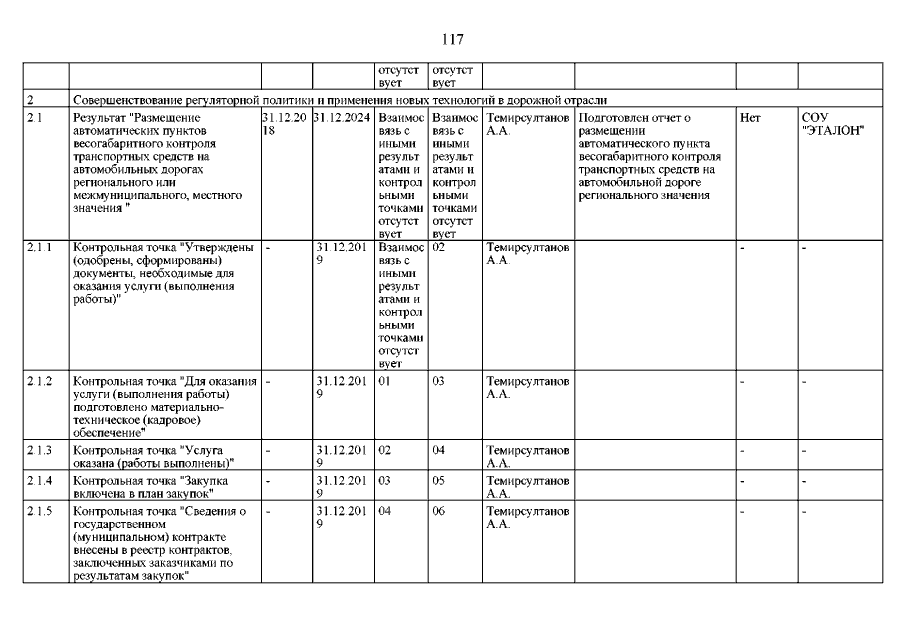 117

| | | | | | | | | | |
|---|---|---|---|---|---|---|---|---|---|
| | | | | отсутствует | отсутствует | | | | |
| 2 | Совершенствование регуляторной политики и применения новых технологий в дорожной отрасли | | | | | | | | |
| 2.1 | Результат "Размещение автоматических пунктов весогабаритного контроля транспортных средств на автомобильных дорогах регионального или межмуниципального, местного значения " | 31.12.2018 | 31.12.2024 | Взаимосвязь с иными результатами и контрольными точками отсутствует | Взаимосвязь с иными результатами и контрольными точками отсутствует | Темирсултанов А.А. | Подготовлен отчет о размещении автоматического пункта весогабаритного контроля транспортных средств на автомобильной дороге регионального значения | Нет | СОУ "ЭТАЛОН" |
| 2.1.1 | Контрольная точка "Утверждены (одобрены, сформированы) документы, необходимые для оказания услуги (выполнения работы)" | - | 31.12.2019 | Взаимосвязь с иными результатами и контрольными точками отсутствует | 02 | Темирсултанов А.А. | | - | - |
| 2.1.2 | Контрольная точка "Для оказания услуги (выполнения работы) подготовлено материально-техническое (кадровое) обеспечение" | - | 31.12.2019 | 01 | 03 | Темирсултанов А.А. | | - | - |
| 2.1.3 | Контрольная точка "Услуга оказана (работы выполнены)" | - | 31.12.2019 | 02 | 04 | Темирсултанов А.А. | | - | - |
| 2.1.4 | Контрольная точка "Закупка включена в план закупок" | - | 31.12.2019 | 03 | 05 | Темирсултанов А.А. | | - | - |
| 2.1.5 | Контрольная точка "Сведения о государственном (муниципальном) контракте внесены в реестр контрактов, заключенных заказчиками по результатам закупок" | - | 31.12.2019 | 04 | 06 | Темирсултанов А.А. | | - | - |